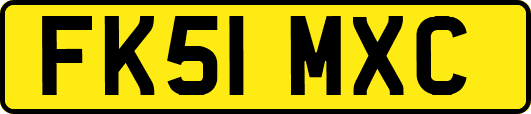 FK51 MXC